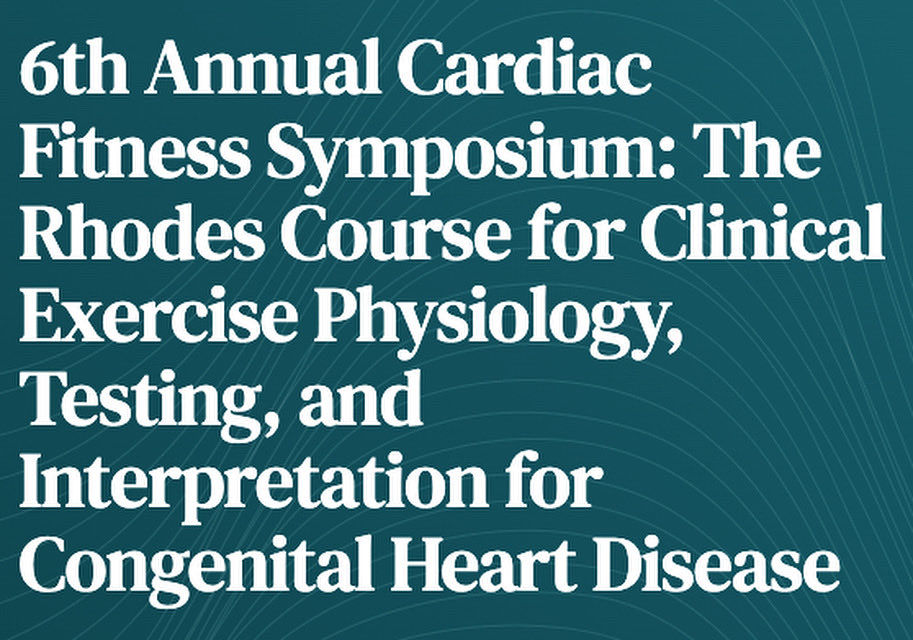 6th Annual Cardiac Fitness Symposium: The Rhodes Course for Clinical Exercise Physiology, Testing, and Interpretation for Congenital Heart Disease